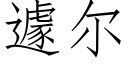 遽尔